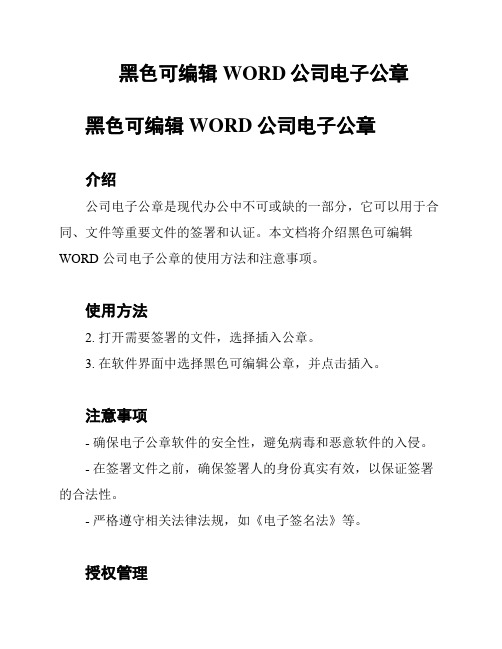 黑色可编辑 WORD 公司电子公章

黑色可编辑 WORD 公司电子公章

介绍

公司电子公章是现代办公中不可或缺的一部分，它可以用于合同、文件等重要文件的签署和认证。本文档将介绍黑色可编辑 WORD 公司电子公章的使用方法和注意事项。

使用方法

2. 打开需要签署的文件，选择插入公章。

3. 在软件界面中选择黑色可编辑公章，并点击插入。

注意事项

- 确保电子公章软件的安全性，避免病毒和恶意软件的入侵。

- 在签署文件之前，确保签署人的身份真实有效，以保证签署的合法性。

- 严格遵守相关法律法规，如《电子签名法》等。

授权管理